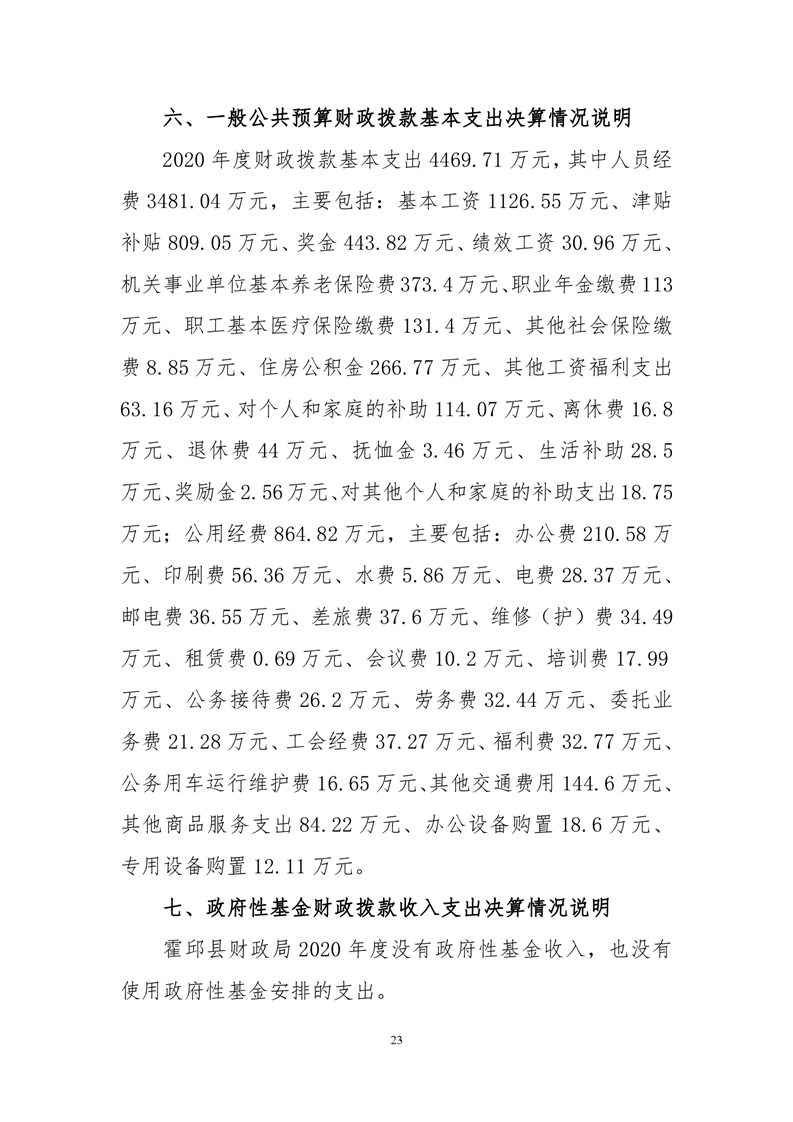 六、一般公共预算财政拨款基本支出决算情况说明

2020 年度财政拨款基本支出 4469.71 万元，其中人员经费 3481.04 万元，主要包括：基本工资 1126.55 万元、津贴补贴 809.05 万元、奖金 443.82 万元、绩效工资 30.96 万元、机关事业单位基本养老保险费 373.4 万元、职业年金缴费 113 万元、职工基本医疗保险缴费 131.4 万元、其他社会保险缴费 8.85 万元、住房公积金 266.77 万元、其他工资福利支出 63.16 万元、对个人和家庭的补助 114.07 万元、离休费 16.8 万元、退休费 44 万元、抚恤金 3.46 万元、生活补助 28.5 万元、奖励金 2.56 万元、对其他个人和家庭的补助支出 18.75 万元；公用经费 864.82 万元，主要包括：办公费 210.58 万元、印刷费 56.36 万元、水费 5.86 万元、电费 28.37 万元、邮电费 36.55 万元、差旅费 37.6 万元、维修（护）费 34.49 万元、租赁费 0.69 万元、会议费 10.2 万元、培训费 17.99 万元、公务接待费 26.2 万元、劳务费 32.44 万元、委托业务费 21.28 万元、工会经费 37.27 万元、福利费 32.77 万元、公务用车运行维护费 16.65 万元、其他交通费用 144.6 万元、其他商品服务支出 84.22 万元、办公设备购置 18.6 万元、专用设备购置 12.11 万元。

七、政府性基金财政拨款收入支出决算情况说明

霍邱县财政局 2020 年度没有政府性基金收入，也没有使用政府性基金安排的支出。

23